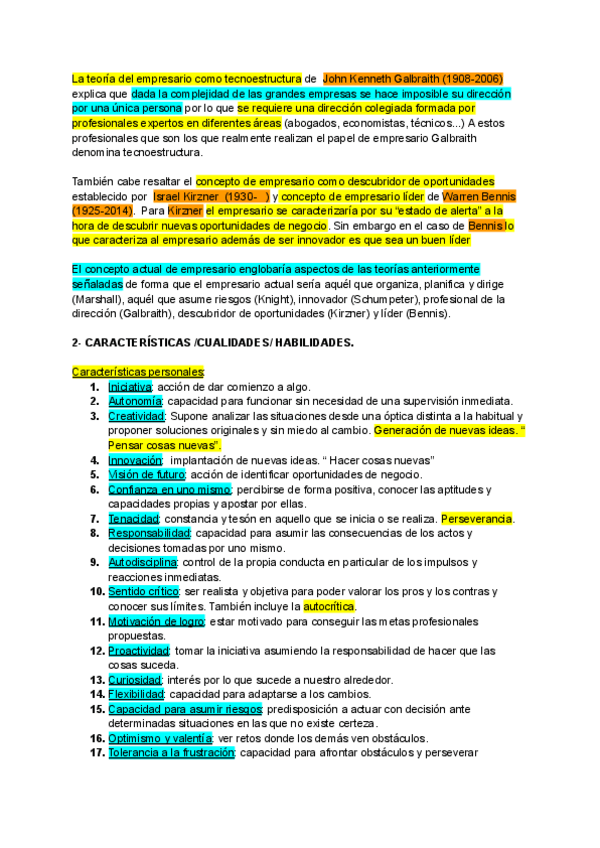 La teoría del empresario como tecnoestructura de John Kenneth Galbraith (1908-2006) explica que dada la complejidad de las grandes empresas se hace imposible su dirección por una única persona por lo que se requiere una dirección colegiada formada por profesionales expertos en diferentes áreas (abogados, economistas, técnicos...) A estos profesionales que son los que realmente realizan el papel de empresario Galbraith denomina tecnoestructura.

También cabe resaltar el concepto de empresario como descubridor de oportunidades establecido por Israel Kirzner (1930- ) y concepto de empresario líder de Warren Bennis (1925-2014). Para Kirzner el empresario se caracterizaría por su "estado de alerta" a la hora de descubrir nuevas oportunidades de negocio. Sin embargo en el caso de Bennis lo que caracteriza al empresario además de ser innovador es que sea un buen líder

El concepto actual de empresario englobaría aspectos de las teorías anteriormente señaladas de forma que el empresario actual sería aquél que organiza, planifica y dirige (Marshall), aquél que asume riesgos (Knight), innovador (Schumpeter), profesional de la dirección (Galbraith), descubridor de oportunidades (Kirzner) y líder (Bennis).

2- CARACTERÍSTICAS /CUALIDADES/ HABILIDADES.

Características personales:
1. Iniciativa: acción de dar comienzo a algo.
2. Autonomía: capacidad para funcionar sin necesidad de una supervisión inmediata.
3. Creatividad: Supone analizar las situaciones desde una óptica distinta a la habitual y proponer soluciones originales y sin miedo al cambio. Generación de nuevas ideas. " Pensar cosas nuevas".
4. Innovación: implantación de nuevas ideas. " Hacer cosas nuevas"
5. Visión de futuro: acción de identificar oportunidades de negocio.
6. Confianza en uno mismo: percibirse de forma positiva, conocer las aptitudes y capacidades propias y apostar por ellas.
7. Tenacidad: constancia y tesón en aquello que se inicia o se realiza. Perseverancia.
8. Responsabilidad: capacidad para asumir las consecuencias de los actos y decisiones tomadas por uno mismo.
9. Autodisciplina: control de la propia conducta en particular de los impulsos y reacciones inmediatas.
10. Sentido crítico: ser realista y objetiva para poder valorar los pros y los contras y conocer sus límites. También incluye la autocrítica.
11. Motivación de logro: estar motivado para conseguir las metas profesionales propuestas.
12. Proactividad: tomar la iniciativa asumiendo la responsabilidad de hacer que las cosas suceda.
13. Curiosidad: interés por lo que sucede a nuestro alrededor.
14. Flexibilidad: capacidad para adaptarse a los cambios.
15. Capacidad para asumir riesgos: predisposición a actuar con decisión ante determinadas situaciones en las que no existe certeza.
16. Optimismo y valentía: ver retos donde los demás ven obstáculos.
17. Tolerancia a la frustración: capacidad para afrontar obstáculos y perseverar